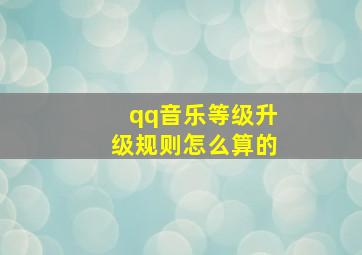 qq音乐等级升级规则怎么算的